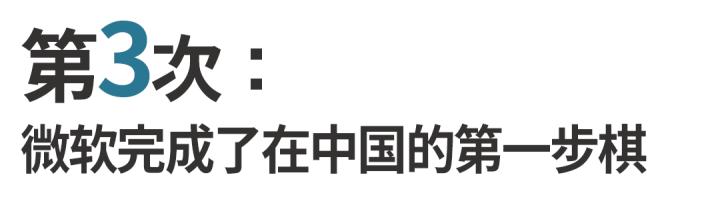 第3次：
微软完成了在中国的第一步棋